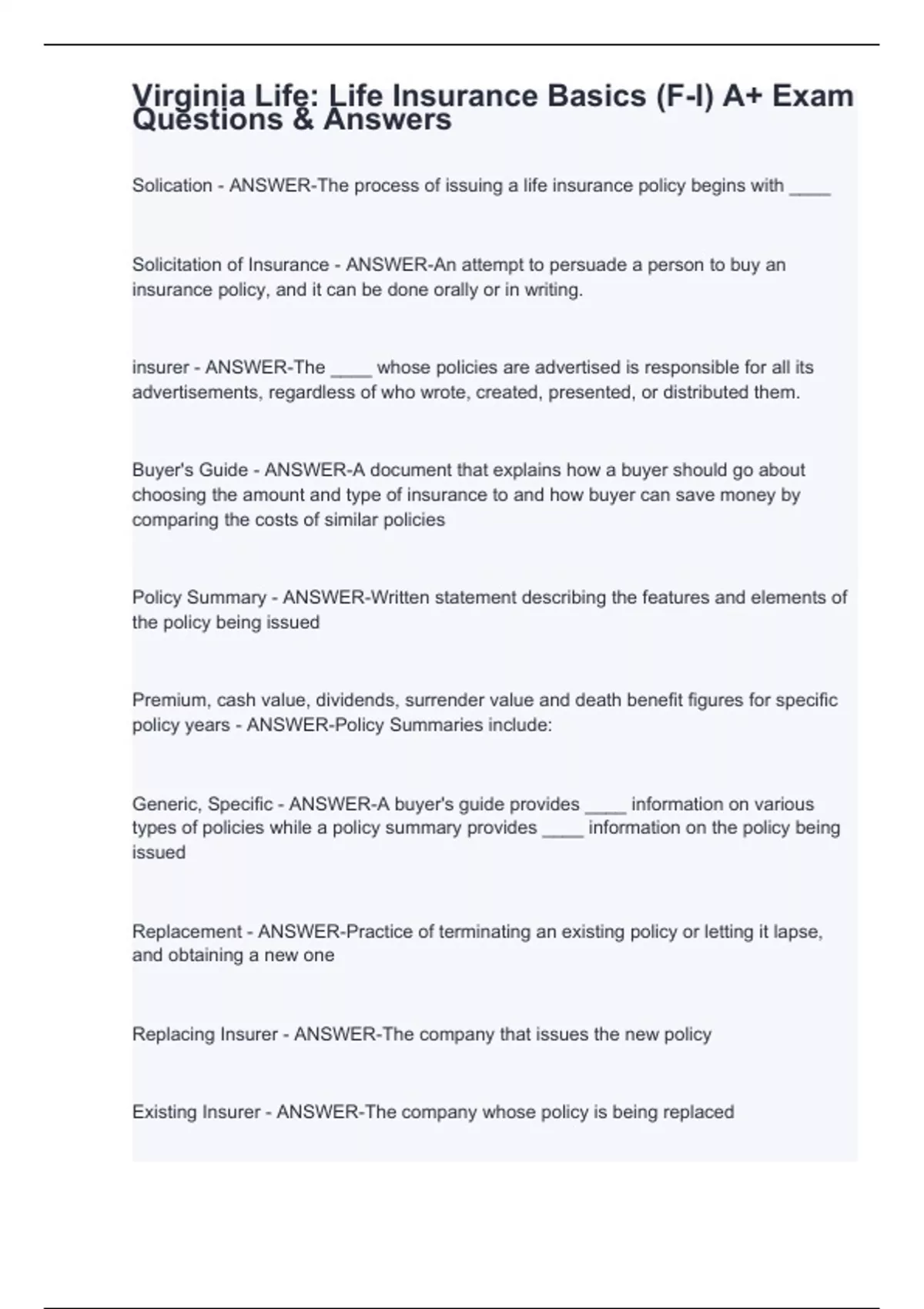 Virginia Life: Life Insurance Basics (F-I) A+ Exam Questions & Answers

Solication - ANSWER-The process of issuing a life insurance policy begins with ____

Solicitation of Insurance - ANSWER-An attempt to persuade a person to buy an insurance policy, and it can be done orally or in writing.

insurer - ANSWER-The ____ whose policies are advertised is responsible for all its advertisements, regardless of who wrote, created, presented, or distributed them.

Buyer's Guide - ANSWER-A document that explains how a buyer should go about choosing the amount and type of insurance to and how buyer can save money by comparing the costs of similar policies

Policy Summary - ANSWER-Written statement describing the features and elements of the policy being issued

Premium, cash value, dividends, surrender value and death benefit figures for specific policy years - ANSWER-Policy Summaries include:

Generic, Specific - ANSWER-A buyer's guide provides ____ information on various types of policies while a policy summary provides ____ information on the policy being issued

Replacement - ANSWER-Practice of terminating an existing policy or letting it lapse, and obtaining a new one

Replacing Insurer - ANSWER-The company that issues the new policy

Existing Insurer - ANSWER-The company whose policy is being replaced